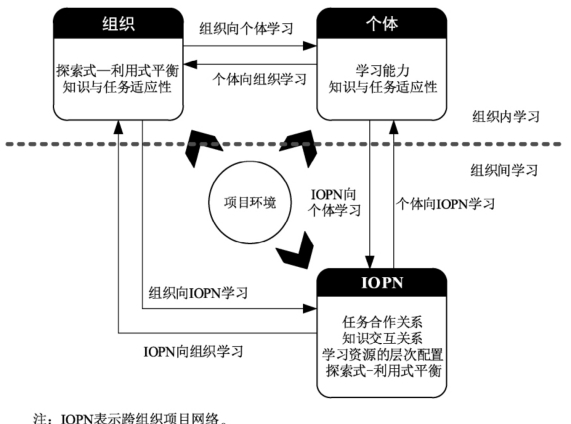 组织

探索式—利用式平衡
知识与任务适应性

组织向个体学习

个体向组织学习

个体

学习能力
知识与任务适应性

组织内学习

组织间学习

项目环境

IOPN向个体学习

个体向IOPN学习

组织向IOPN学习

IOPN向组织学习

IOPN

任务合作关系
知识交互关系
学习资源的层次配置
探索式-利用式平衡

注：IOPN表示跨组织项目网络。